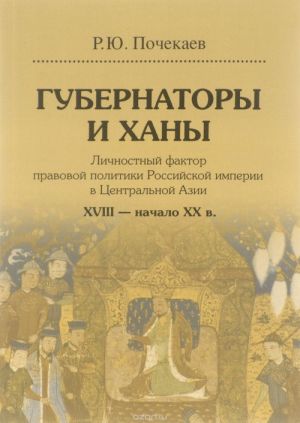 Р.Ю. Почекаев

ГУБЕРНАТОРЫ И ХАНЫ

Личностный фактор правовой политики Российской империи в Центральной Азии

XVIII — начало XX в.

ozon.ru